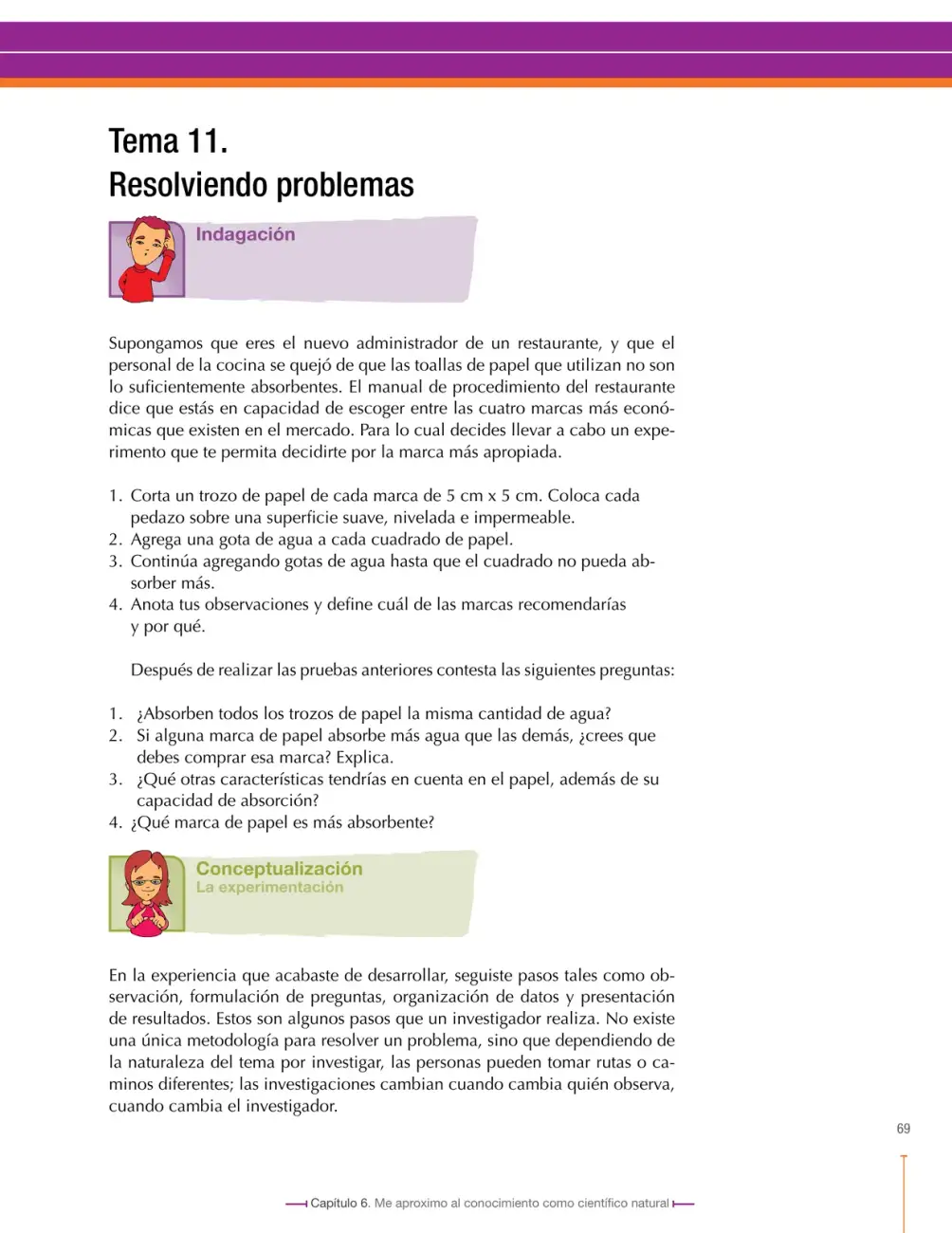 Tema 11.
Resolviendo problemas

Indagación

Supongamos que eres el nuevo administrador de un restaurante, y que el personal de la cocina se quejó de que las toallas de papel que utilizan no son lo suficientemente absorbentes. El manual de procedimiento del restaurante dice que estás en capacidad de escoger entre las cuatro marcas más económicas que existen en el mercado. Para lo cual decides llevar a cabo un experimento que te permita decidirte por la marca más apropiada.

1. Corta un trozo de papel de cada marca de 5 cm x 5 cm. Coloca cada pedazo sobre una superficie suave, nivelada e impermeable.
2. Agrega una gota de agua a cada cuadrado de papel.
3. Continúa agregando gotas de agua hasta que el cuadrado no pueda absorber más.
4. Anota tus observaciones y define cuál de las marcas recomendarías y por qué.

Después de realizar las pruebas anteriores contesta las siguientes preguntas:

1. ¿Absorben todos los trozos de papel la misma cantidad de agua?
2. Si alguna marca de papel absorbe más agua que las demás, ¿crees que debes comprar esa marca? Explica.
3. ¿Qué otras características tendrías en cuenta en el papel, además de su capacidad de absorción?
4. ¿Qué marca de papel es más absorbente?

Conceptualización
La experimentación

En la experiencia que acabaste de desarrollar, seguiste pasos tales como observación, formulación de preguntas, organización de datos y presentación de resultados. Estos son algunos pasos que un investigador realiza. No existe una única metodología para resolver un problema, sino que dependiendo de la naturaleza del tema por investigar, las personas pueden tomar rutas o caminos diferentes; las investigaciones cambian cuando cambia quién observa, cuando cambia el investigador.

69

Capítulo 6. Me aproximo al conocimiento como científico natural